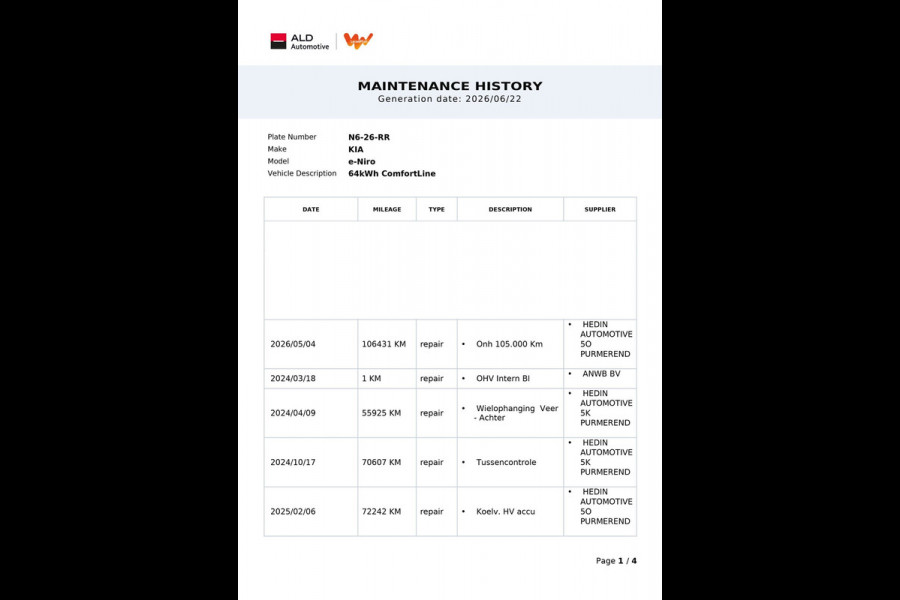 ALD Automotive

MAINTENANCE HISTORY
Generation date: 2026/06/22

Plate Number N6-26-RR
Make KIA
Model e-Niro
Vehicle Description 64kWh ComfortLine

| DATE | MILEAGE | TYPE | DESCRIPTION | SUPPLIER |
|---|---|---|---|---|
| | | | | |
| 2026/05/04 | 106431 KM | repair | • Onh 105.000 Km | • HEDIN AUTOMOTIVE 5O PURMEREND |
| 2024/03/18 | 1 KM | repair | • OHV Intern BI | • ANWB BV |
| 2024/04/09 | 55925 KM | repair | • Wielophanging Veer - Achter | • HEDIN AUTOMOTIVE 5K PURMEREND |
| 2024/10/17 | 70607 KM | repair | • Tussencontrole | • HEDIN AUTOMOTIVE 5K PURMEREND |
| 2025/02/06 | 72242 KM | repair | • Koelv. HV accu | • HEDIN AUTOMOTIVE 5O PURMEREND |

Page 1 / 4